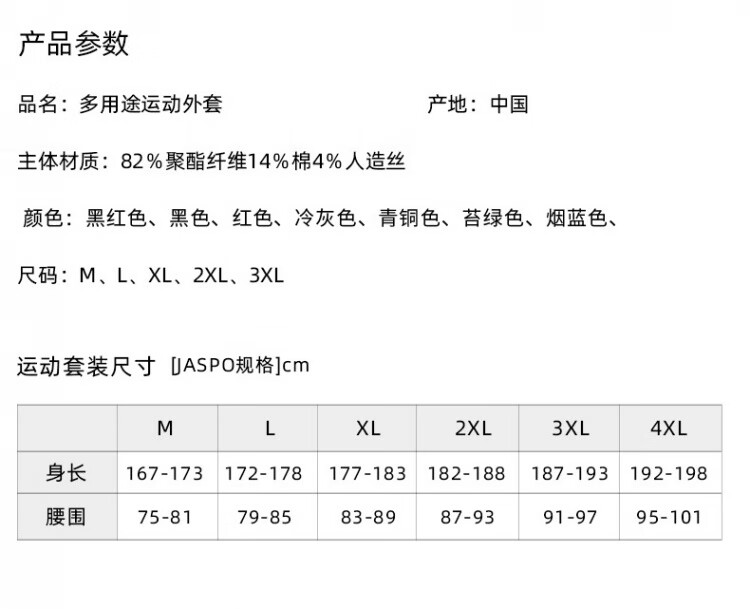 产品参数

品名：多用途运动外套 产地：中国

主体材质：82%聚酯纤维14%棉4%人造丝

颜色：黑红色、黑色、红色、冷灰色、青铜色、苔绿色、烟蓝色、

尺码：M、L、XL、2XL、3XL

运动套装尺寸 [JASPO规格]cm

|  | M | L | XL | 2XL | 3XL | 4XL |
|---|---|---|---|---|---|---|
| 身长 | 167-173 | 172-178 | 177-183 | 182-188 | 187-193 | 192-198 |
| 腰围 | 75-81 | 79-85 | 83-89 | 87-93 | 91-97 | 95-101 |